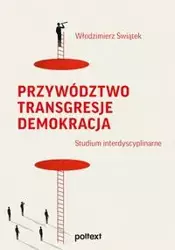 Włodzimierz Świątek

PRZYWÓDZTWO
TRANSGRESJE
DEMOKRACJA

Studium interdyscyplinarne

poltext